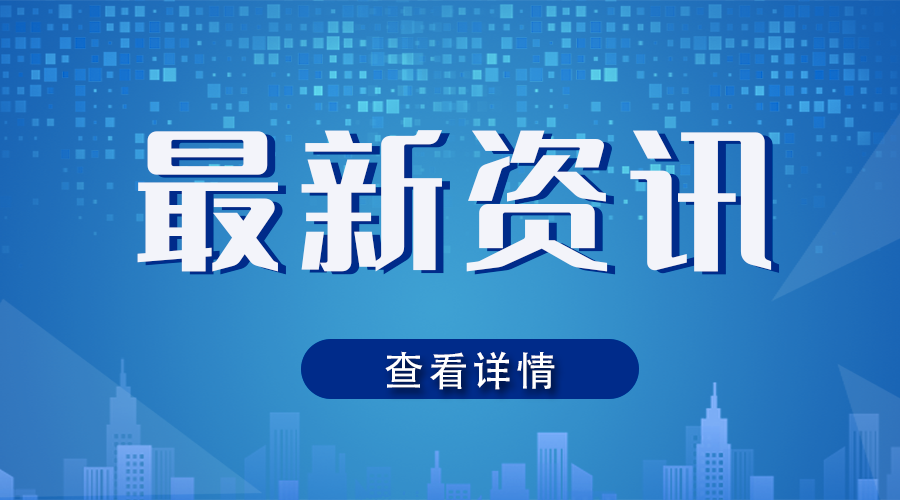 最新资讯

查看详情